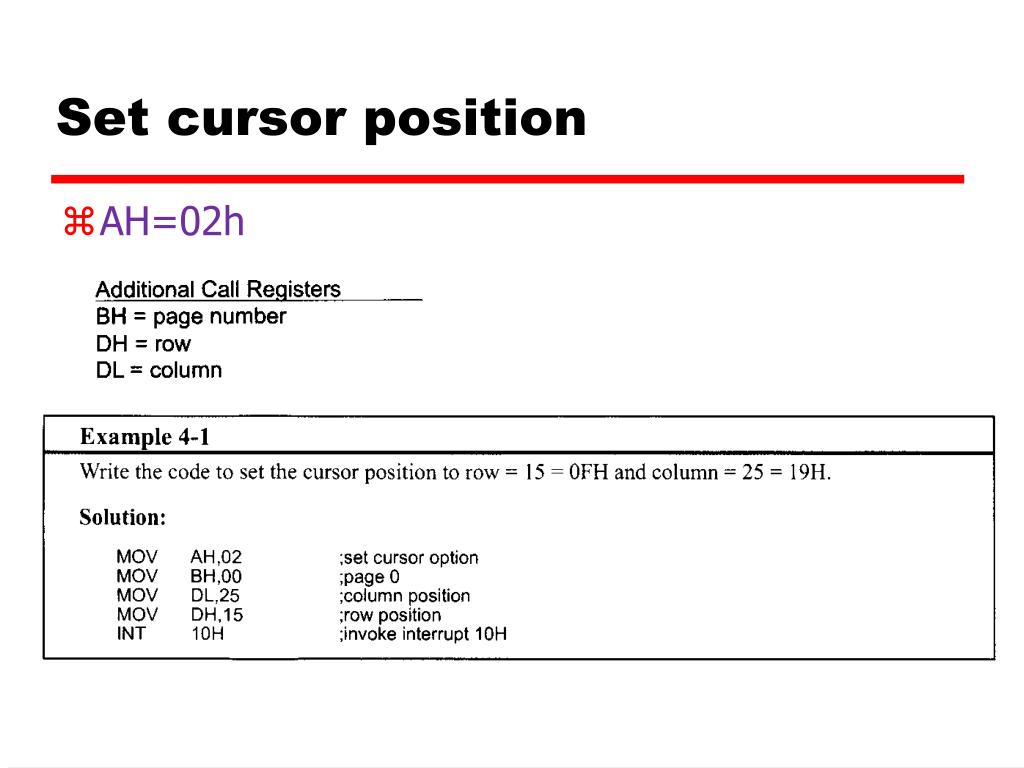 Set cursor position

⌘AH=02h

Additional Call Registers
BH = page number
DH = row
DL = column

Example 4-1

Write the code to set the cursor position to row = 15 = 0FH and column = 25 = 19H.

Solution:

MOV AH,02 ;set cursor option
MOV BH,00 ;page 0
MOV DL,25 ;column position
MOV DH,15 ;row position
INT 10H ;invoke interrupt 10H